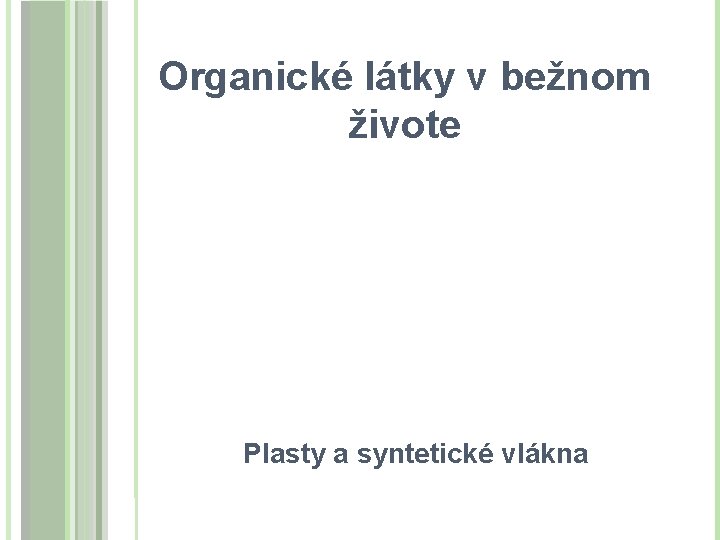 Organické látky v bežnom živote

Plasty a syntetické vlákna